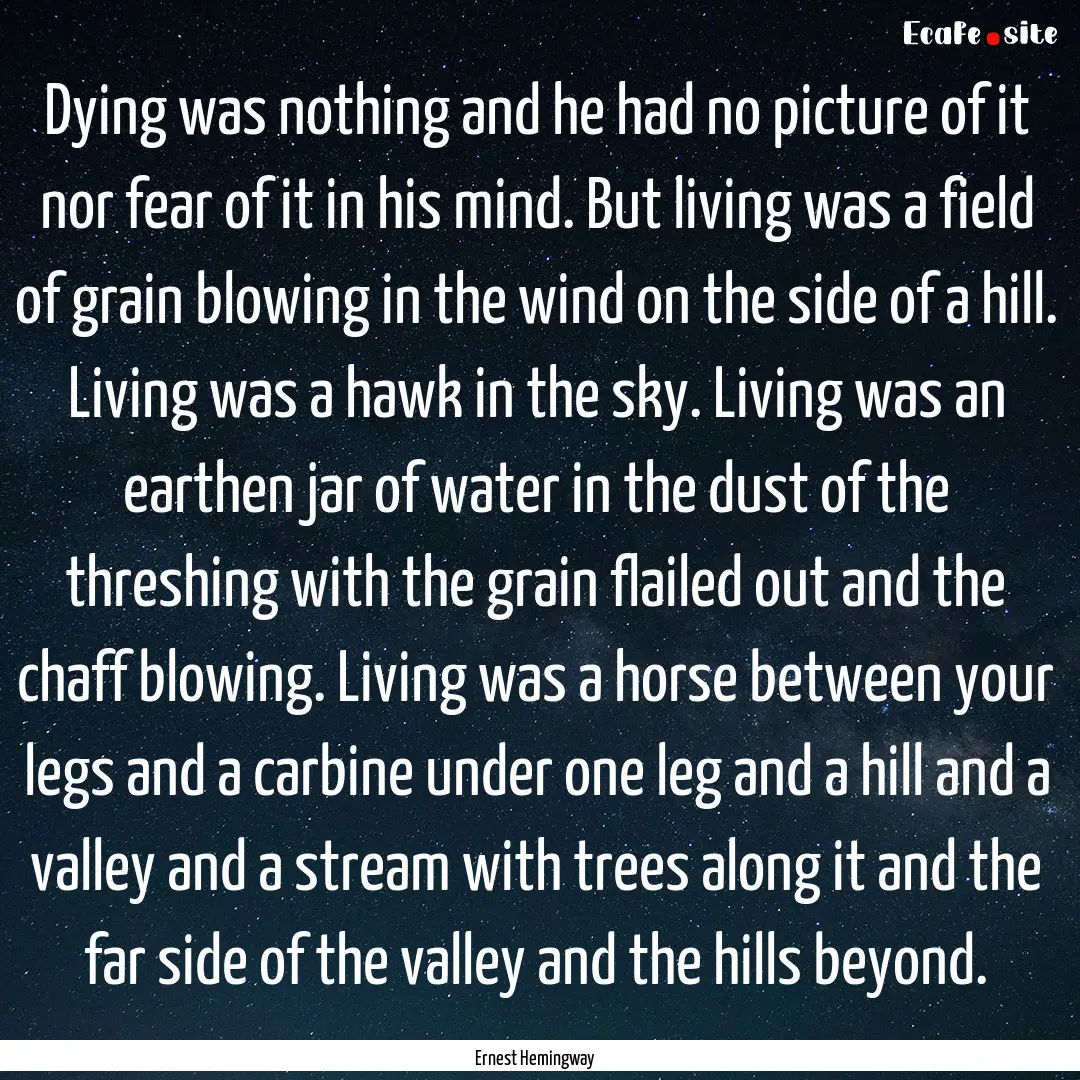 EcaFe.site

Dying was nothing and he had no picture of it nor fear of it in his mind. But living was a field of grain blowing in the wind on the side of a hill. Living was a hawk in the sky. Living was an earthen jar of water in the dust of the threshing with the grain flailed out and the chaff blowing. Living was a horse between your legs and a carbine under one leg and a hill and a valley and a stream with trees along it and the far side of the valley and the hills beyond.

Ernest Hemingway